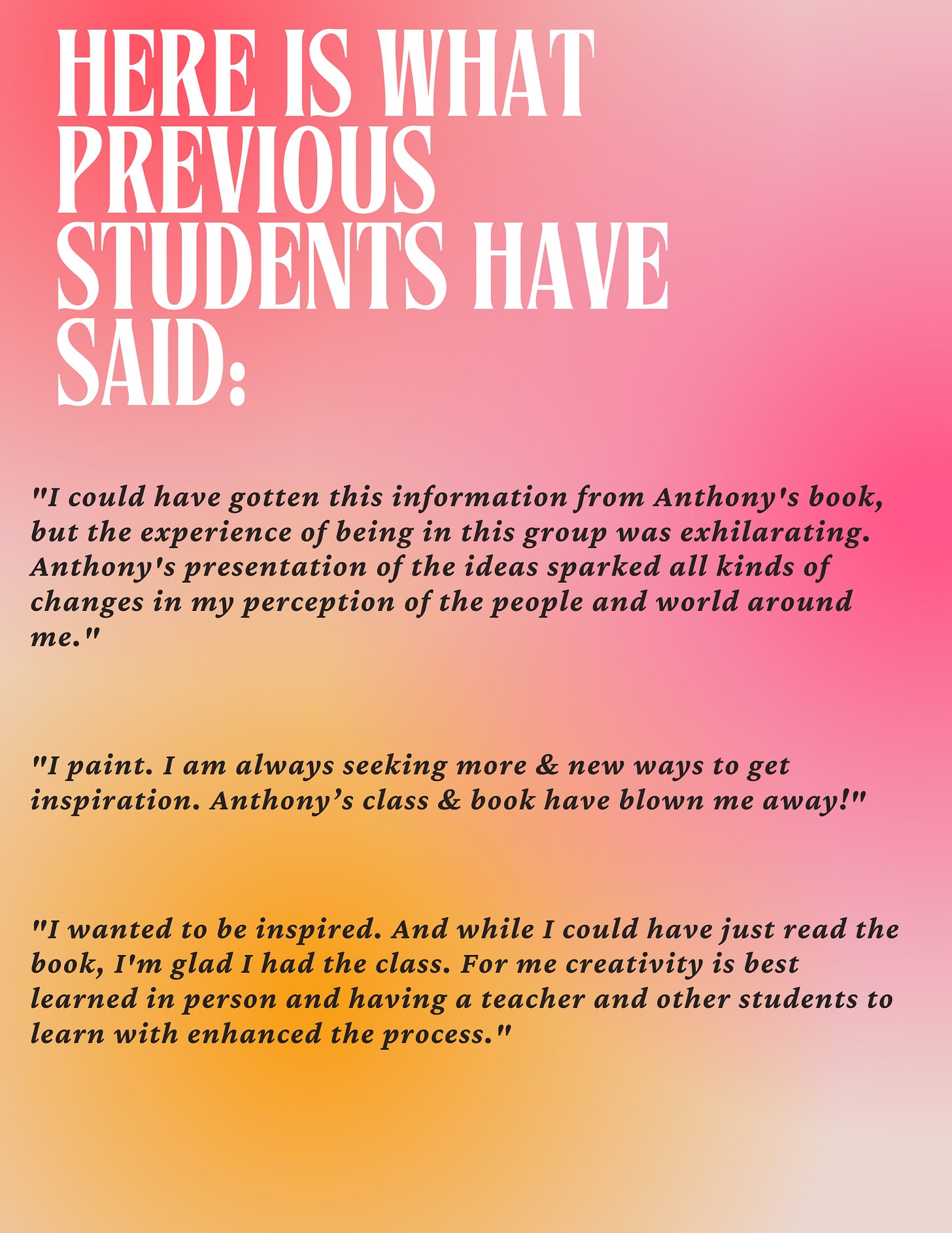 HERE IS WHAT PREVIOUS STUDENTS HAVE SAID:

"I could have gotten this information from Anthony's book, but the experience of being in this group was exhilarating. Anthony's presentation of the ideas sparked all kinds of changes in my perception of the people and world around me."

"I paint. I am always seeking more & new ways to get inspiration. Anthony's class & book have blown me away!"

"I wanted to be inspired. And while I could have just read the book, I'm glad I had the class. For me creativity is best learned in person and having a teacher and other students to learn with enhanced the process."